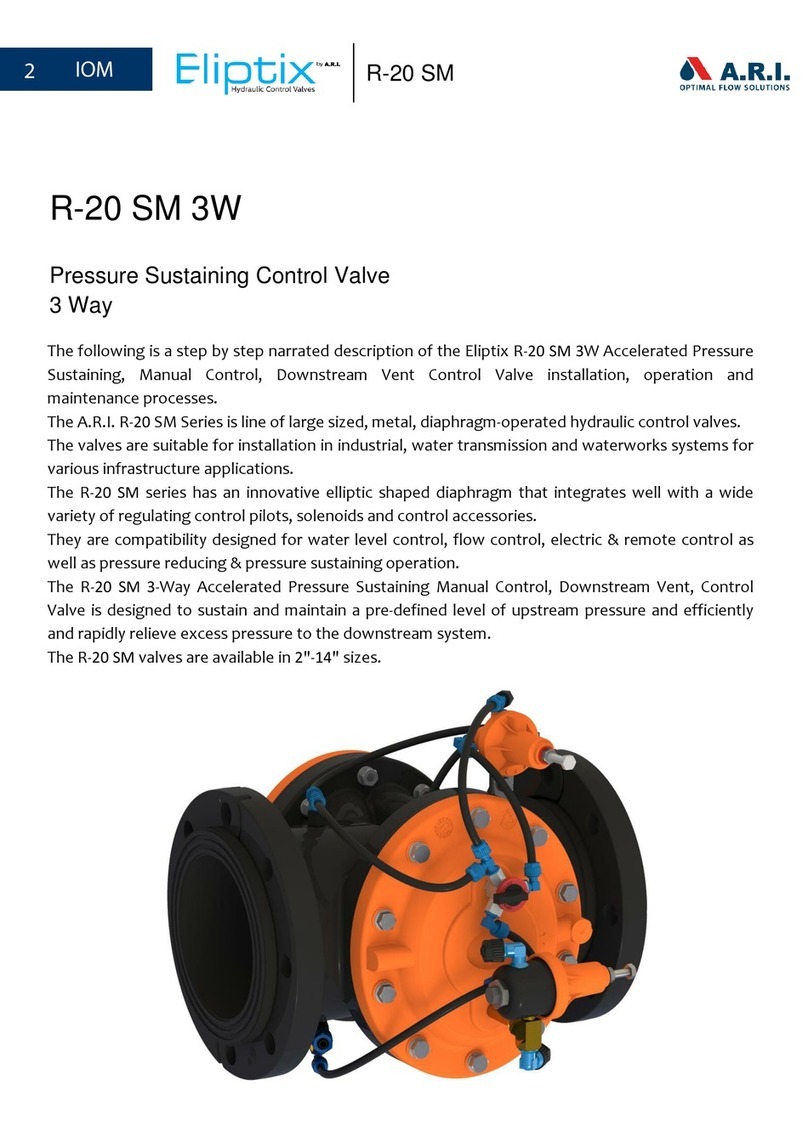 2 IOM Eliptix by A.R.I. Hydraulic Control Valves R-20 SM A.R.I. OPTIMAL FLOW SOLUTIONS

R-20 SM 3W

Pressure Sustaining Control Valve
3 Way

The following is a step by step narrated description of the Eliptix R-20 SM 3W Accelerated Pressure Sustaining, Manual Control, Downstream Vent Control Valve installation, operation and maintenance processes.
The A.R.I. R-20 SM Series is line of large sized, metal, diaphragm-operated hydraulic control valves.
The valves are suitable for installation in industrial, water transmission and waterworks systems for various infrastructure applications.
The R-20 SM series has an innovative elliptic shaped diaphragm that integrates well with a wide variety of regulating control pilots, solenoids and control accessories.
They are compatibility designed for water level control, flow control, electric & remote control as well as pressure reducing & pressure sustaining operation.
The R-20 SM 3-Way Accelerated Pressure Sustaining Manual Control, Downstream Vent, Control Valve is designed to sustain and maintain a pre-defined level of upstream pressure and efficiently and rapidly relieve excess pressure to the downstream system.
The R-20 SM valves are available in 2"-14" sizes.